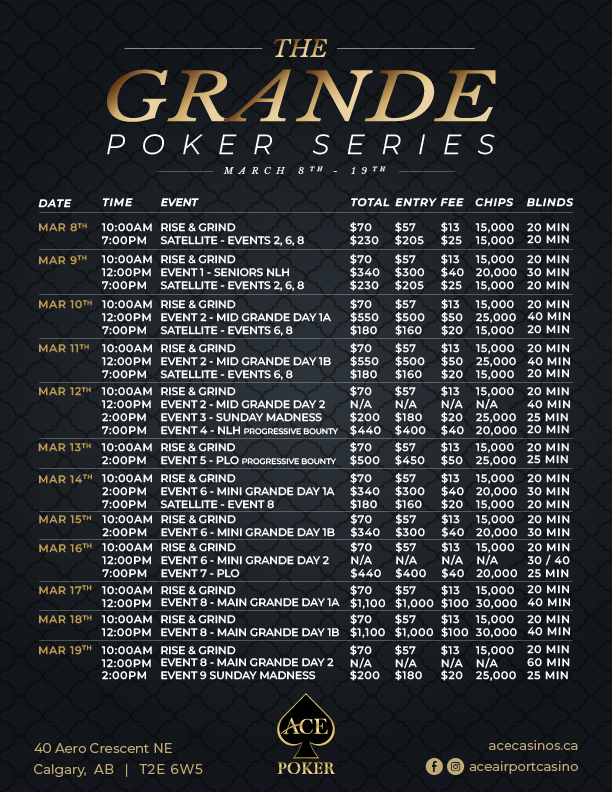 THE
GRANDE
POKER SERIES
MARCH 8TH - 19TH

| DATE | TIME | EVENT | TOTAL | ENTRY | FEE | CHIPS | BLINDS |
|---|---|---|---|---|---|---|---|
| MAR 8TH | 10:00AM | RISE & GRIND | $70 | $57 | $13 | 15,000 | 20 MIN |
| | 7:00PM | SATELLITE - EVENTS 2, 6, 8 | $230 | $205 | $25 | 15,000 | 20 MIN |
| MAR 9TH | 10:00AM | RISE & GRIND | $70 | $57 | $13 | 15,000 | 20 MIN |
| | 12:00PM | EVENT 1 - SENIORS NLH | $340 | $300 | $40 | 20,000 | 30 MIN |
| | 7:00PM | SATELLITE - EVENTS 2, 6, 8 | $230 | $205 | $25 | 15,000 | 20 MIN |
| MAR 10TH | 10:00AM | RISE & GRIND | $70 | $57 | $13 | 15,000 | 20 MIN |
| | 12:00PM | EVENT 2 - MID GRANDE DAY 1A | $550 | $500 | $50 | 25,000 | 40 MIN |
| | 7:00PM | SATELLITE - EVENTS 6, 8 | $180 | $160 | $20 | 15,000 | 20 MIN |
| MAR 11TH | 10:00AM | RISE & GRIND | $70 | $57 | $13 | 15,000 | 20 MIN |
| | 12:00PM | EVENT 2 - MID GRANDE DAY 1B | $550 | $500 | $50 | 25,000 | 40 MIN |
| | 7:00PM | SATELLITE - EVENTS 6, 8 | $180 | $160 | $20 | 15,000 | 20 MIN |
| MAR 12TH | 10:00AM | RISE & GRIND | $70 | $57 | $13 | 15,000 | 20 MIN |
| | 12:00PM | EVENT 2 - MID GRANDE DAY 2 | N/A | N/A | N/A | N/A | 40 MIN |
| | 2:00PM | EVENT 3 - SUNDAY MADNESS | $200 | $180 | $20 | 25,000 | 25 MIN |
| | 7:00PM | EVENT 4 - NLH PROGRESSIVE BOUNTY | $440 | $400 | $40 | 20,000 | 20 MIN |
| MAR 13TH | 10:00AM | RISE & GRIND | $70 | $57 | $13 | 15,000 | 20 MIN |
| | 2:00PM | EVENT 5 - PLO PROGRESSIVE BOUNTY | $500 | $450 | $50 | 25,000 | 25 MIN |
| MAR 14TH | 10:00AM | RISE & GRIND | $70 | $57 | $13 | 15,000 | 20 MIN |
| | 2:00PM | EVENT 6 - MINI GRANDE DAY 1A | $340 | $300 | $40 | 20,000 | 30 MIN |
| | 7:00PM | SATELLITE - EVENT 8 | $180 | $160 | $20 | 15,000 | 20 MIN |
| MAR 15TH | 10:00AM | RISE & GRIND | $70 | $57 | $13 | 15,000 | 20 MIN |
| | 2:00PM | EVENT 6 - MINI GRANDE DAY 1B | $340 | $300 | $40 | 20,000 | 30 MIN |
| MAR 16TH | 10:00AM | RISE & GRIND | $70 | $57 | $13 | 15,000 | 20 MIN |
| | 12:00PM | EVENT 6 - MINI GRANDE DAY 2 | N/A | N/A | N/A | N/A | 30 / 40 |
| | 7:00PM | EVENT 7 - PLO | $440 | $400 | $40 | 20,000 | 25 MIN |
| MAR 17TH | 10:00AM | RISE & GRIND | $70 | $57 | $13 | 15,000 | 20 MIN |
| | 12:00PM | EVENT 8 - MAIN GRANDE DAY 1A | $1,100 | $1,000 | $100 | 30,000 | 40 MIN |
| MAR 18TH | 10:00AM | RISE & GRIND | $70 | $57 | $13 | 15,000 | 20 MIN |
| | 12:00PM | EVENT 8 - MAIN GRANDE DAY 1B | $1,100 | $1,000 | $100 | 30,000 | 40 MIN |
| MAR 19TH | 10:00AM | RISE & GRIND | $70 | $57 | $13 | 15,000 | 20 MIN |
| | 12:00PM | EVENT 8 - MAIN GRANDE DAY 2 | N/A | N/A | N/A | N/A | 60 MIN |
| | 2:00PM | EVENT 9 SUNDAY MADNESS | $200 | $180 | $20 | 25,000 | 25 MIN |

40 Aero Crescent NE
Calgary, AB | T2E 6W5

ACE
POKER

acecasinos.ca
aceairportcasino